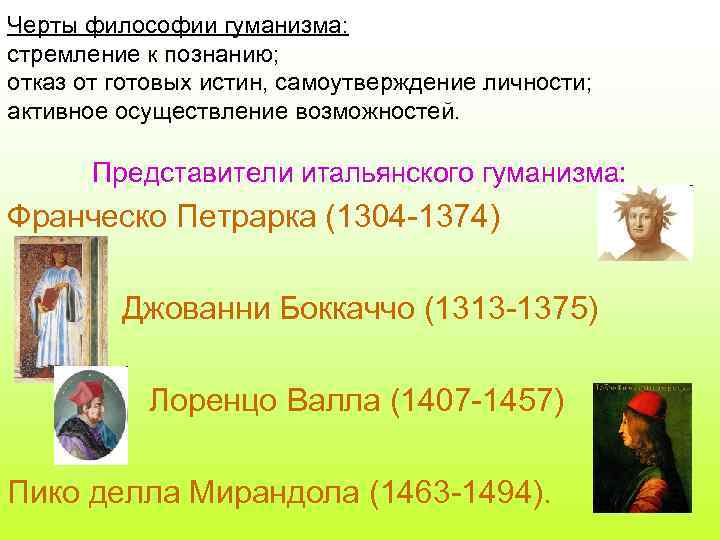 Черты философии гуманизма:
стремление к познанию;
отказ от готовых истин, самоутверждение личности;
активное осуществление возможностей.

Представители итальянского гуманизма:

Франческо Петрарка (1304-1374)

Джованни Боккаччо (1313-1375)

Лоренцо Валла (1407-1457)

Пико делла Мирандола (1463-1494).